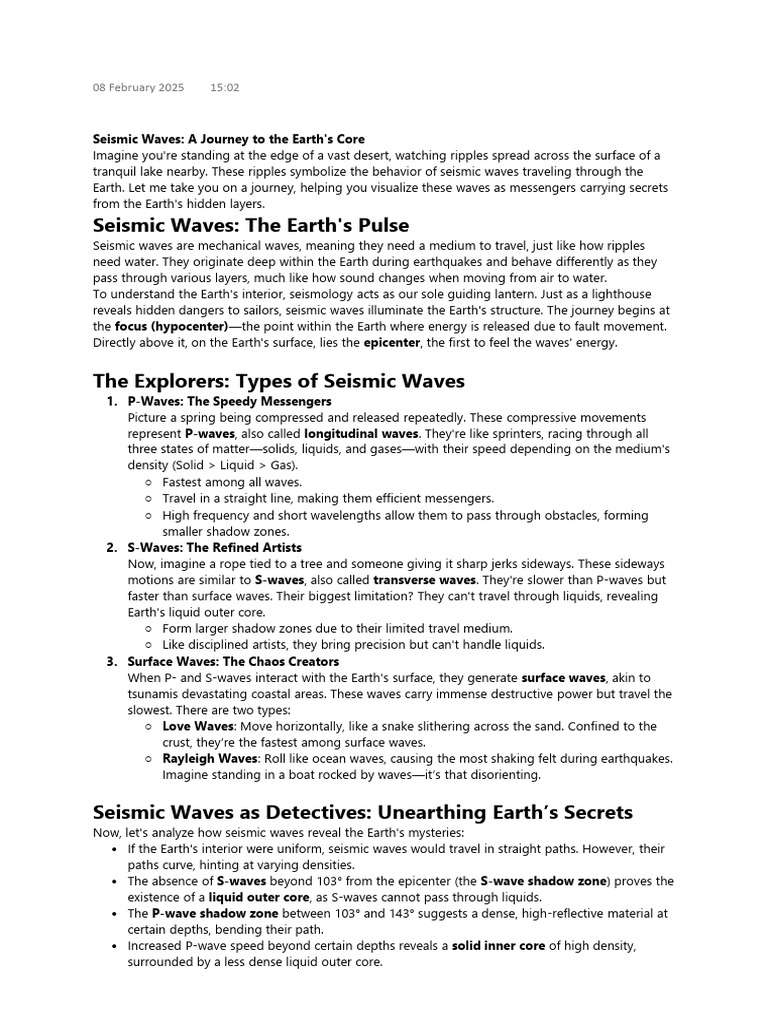 08 February 2025 15:02

Seismic Waves: A Journey to the Earth's Core
Imagine you're standing at the edge of a vast desert, watching ripples spread across the surface of a tranquil lake nearby. These ripples symbolize the behavior of seismic waves traveling through the Earth. Let me take you on a journey, helping you visualize these waves as messengers carrying secrets from the Earth's hidden layers.

Seismic Waves: The Earth's Pulse
Seismic waves are mechanical waves, meaning they need a medium to travel, just like how ripples need water. They originate deep within the Earth during earthquakes and behave differently as they pass through various layers, much like how sound changes when moving from air to water.
To understand the Earth's interior, seismology acts as our sole guiding lantern. Just as a lighthouse reveals hidden dangers to sailors, seismic waves illuminate the Earth's structure. The journey begins at the focus (hypocenter)—the point within the Earth where energy is released due to fault movement. Directly above it, on the Earth's surface, lies the epicenter, the first to feel the waves' energy.

The Explorers: Types of Seismic Waves
1. P-Waves: The Speedy Messengers
Picture a spring being compressed and released repeatedly. These compressive movements represent P-waves, also called longitudinal waves. They're like sprinters, racing through all three states of matter—solids, liquids, and gases—with their speed depending on the medium's density (Solid > Liquid > Gas).
○ Fastest among all waves.
○ Travel in a straight line, making them efficient messengers.
○ High frequency and short wavelengths allow them to pass through obstacles, forming smaller shadow zones.
2. S-Waves: The Refined Artists
Now, imagine a rope tied to a tree and someone giving it sharp jerks sideways. These sideways motions are similar to S-waves, also called transverse waves. They're slower than P-waves but faster than surface waves. Their biggest limitation? They can't travel through liquids, revealing Earth's liquid outer core.
○ Form larger shadow zones due to their limited travel medium.
○ Like disciplined artists, they bring precision but can't handle liquids.
3. Surface Waves: The Chaos Creators
When P- and S-waves interact with the Earth's surface, they generate surface waves, akin to tsunamis devastating coastal areas. These waves carry immense destructive power but travel the slowest. There are two types:
○ Love Waves: Move horizontally, like a snake slithering across the sand. Confined to the crust, they're the fastest among surface waves.
○ Rayleigh Waves: Roll like ocean waves, causing the most shaking felt during earthquakes. Imagine standing in a boat rocked by waves—it's that disorienting.

Seismic Waves as Detectives: Unearthing Earth's Secrets
Now, let's analyze how seismic waves reveal the Earth's mysteries:
• If the Earth's interior were uniform, seismic waves would travel in straight paths. However, their paths curve, hinting at varying densities.
• The absence of S-waves beyond 103° from the epicenter (the S-wave shadow zone) proves the existence of a liquid outer core, as S-waves cannot pass through liquids.
• The P-wave shadow zone between 103° and 143° suggests a dense, high-reflective material at certain depths, bending their path.
• Increased P-wave speed beyond certain depths reveals a solid inner core of high density, surrounded by a less dense liquid outer core.